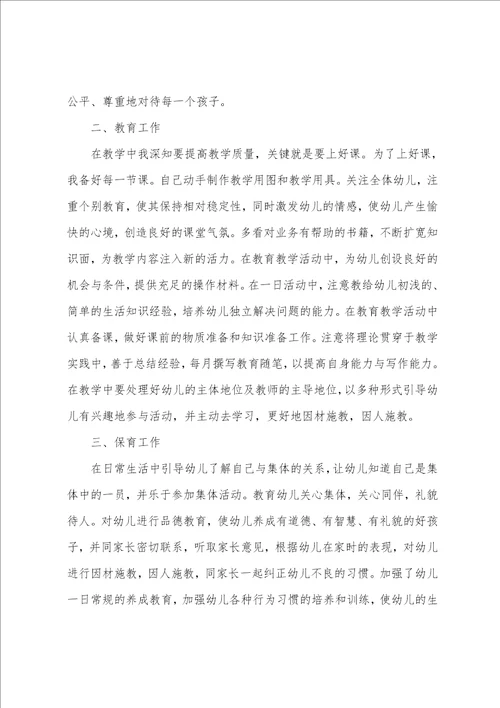 公平、尊重地对待每一个孩子。

二、教育工作

在教学中我深知要提高教学质量，关键就是要上好课。为了上好课，我备好每一节课。自己动手制作教学用图和教学用具。关注全体幼儿，注重个别教育，使其保持相对稳定性，同时激发幼儿的情感，使幼儿产生愉快的心境，创造良好的课堂气氛。多看对业务有帮助的书籍，不断扩宽知识面，为教学内容注入新的活力。在教育教学活动中，为幼儿创设良好的机会与条件，提供充足的操作材料。在一日活动中，注意教给幼儿初浅的、简单的生活知识经验，培养幼儿独立解决问题的能力。在教育教学活动中认真备课，做好课前的物质准备和知识准备工作。注意将理论贯穿于教学实践中，善于总结经验，每月撰写教育随笔，以提高自身能力与写作能力。在教学中要处理好幼儿的主体地位及教师的主导地位，以多种形式引导幼儿有兴趣地参与活动，并主动去学习，更好地因材施教，因人施教。

三、保育工作

在日常生活中引导幼儿了解自己与集体的关系，让幼儿知道自己是集体中的一员，并乐于参加集体活动。教育幼儿关心集体，关心同伴，礼貌待人。对幼儿进行品德教育，使幼儿养成有道德、有智慧、有礼貌的好孩子，并同家长密切联系，听取家长意见，根据幼儿在家时的表现，对幼儿进行因材施教，因人施教，同家长一起纠正幼儿不良的习惯。加强了幼儿一日常规的养成教育，加强幼儿各种行为习惯的培养和训练，使幼儿的生